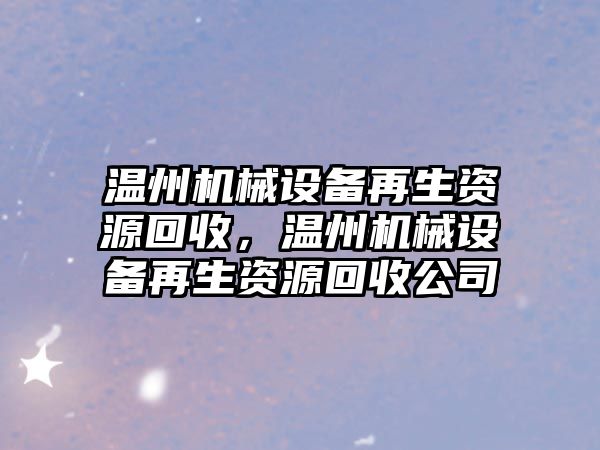 温州机械设备再生资源回收，温州机械设备再生资源回收公司